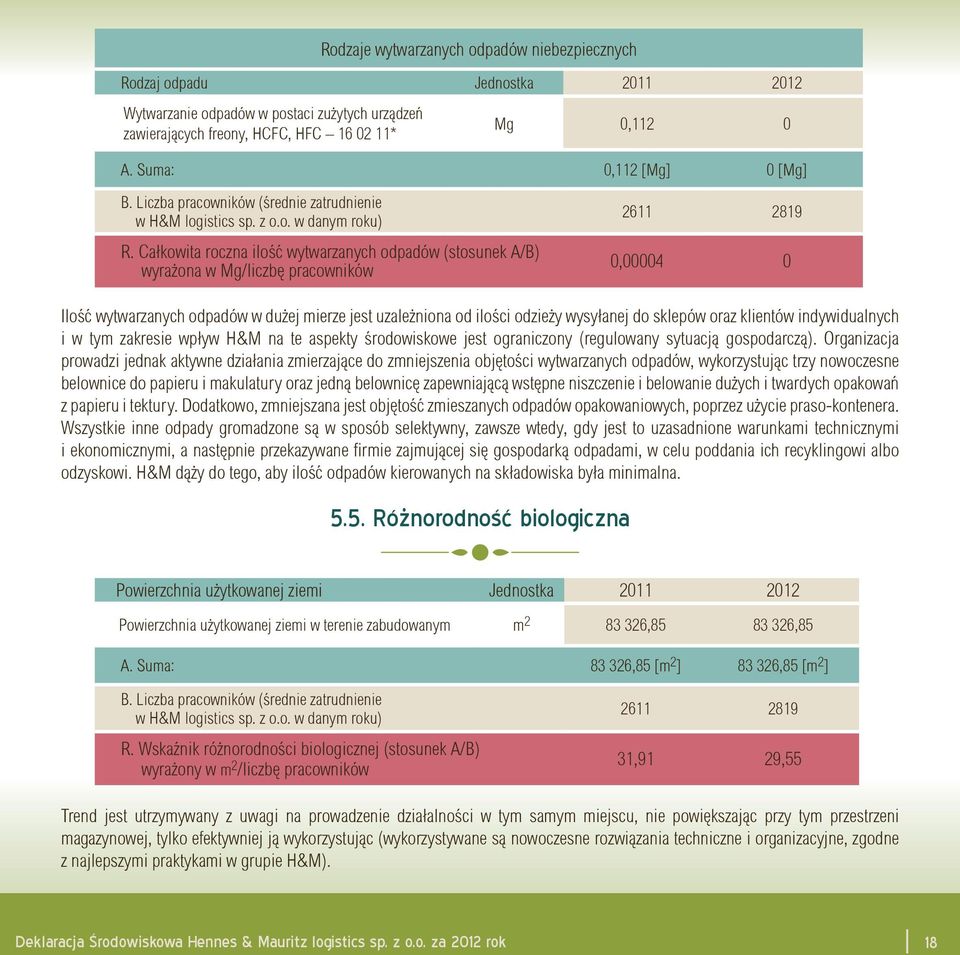 Rodzaje wytwarzanych odpadów niebezpiecznych

| Rodzaj odpadu | Jednostka | 2011 | 2012 |
|---|---|---|---|
| Wytwarzanie odpadów w postaci zużytych urządzeń zawierających freony, HCFC, HFC – 16 02 11* | Mg | 0,112 | 0 |
| A. Suma: | | 0,112 [Mg] | 0 [Mg] |
| B. Liczba pracowników (średnie zatrudnienie w H&M logistics sp. z o.o. w danym roku) | | 2611 | 2819 |
| R. Całkowita roczna ilość wytwarzanych odpadów (stosunek A/B) wyrażona w Mg/liczbę pracowników | | 0,00004 | 0 |

Ilość wytwarzanych odpadów w dużej mierze jest uzależniona od ilości odzieży wysyłanej do sklepów oraz klientów indywidualnych i w tym zakresie wpływ H&M na te aspekty środowiskowe jest ograniczony (regulowany sytuacją gospodarczą). Organizacja prowadzi jednak aktywne działania zmierzające do zmniejszenia objętości wytwarzanych odpadów, wykorzystując trzy nowoczesne belownice do papieru i makulatury oraz jedną belownicę zapewniającą wstępne niszczenie i belowanie dużych i twardych opakowań z papieru i tektury. Dodatkowo, zmniejszana jest objętość zmieszanych odpadów opakowaniowych, poprzez użycie praso-kontenera. Wszystkie inne odpady gromadzone są w sposób selektywny, zawsze wtedy, gdy jest to uzasadnione warunkami technicznymi i ekonomicznymi, a następnie przekazywane firmie zajmującej się gospodarką odpadami, w celu poddania ich recyklingowi albo odzyskowi. H&M dąży do tego, aby ilość odpadów kierowanych na składowiska była minimalna.

5.5. Różnorodność biologiczna

| Powierzchnia użytkowanej ziemi | Jednostka | 2011 | 2012 |
|---|---|---|---|
| Powierzchnia użytkowanej ziemi w terenie zabudowanym | $m^2$ | 83 326,85 | 83 326,85 |
| A. Suma: | | 83 326,85 [$m^2$] | 83 326,85 [$m^2$] |
| B. Liczba pracowników (średnie zatrudnienie w H&M logistics sp. z o.o. w danym roku) | | 2611 | 2819 |
| R. Wskaźnik różnorodności biologicznej (stosunek A/B) wyrażony w $m^2$/liczbę pracowników | | 31,91 | 29,55 |

Trend jest utrzymywany z uwagi na prowadzenie działalności w tym samym miejscu, nie powiększając przy tym przestrzeni magazynowej, tylko efektywniej ją wykorzystując (wykorzystywane są nowoczesne rozwiązania techniczne i organizacyjne, zgodne z najlepszymi praktykami w grupie H&M).

Deklaracja Środowiskowa Hennes & Mauritz logistics sp. z o.o. za 2012 rok 18